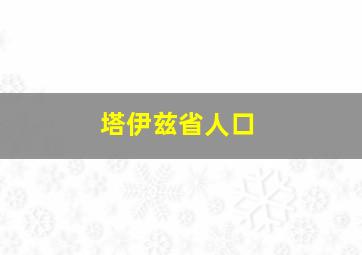 塔伊兹省人口